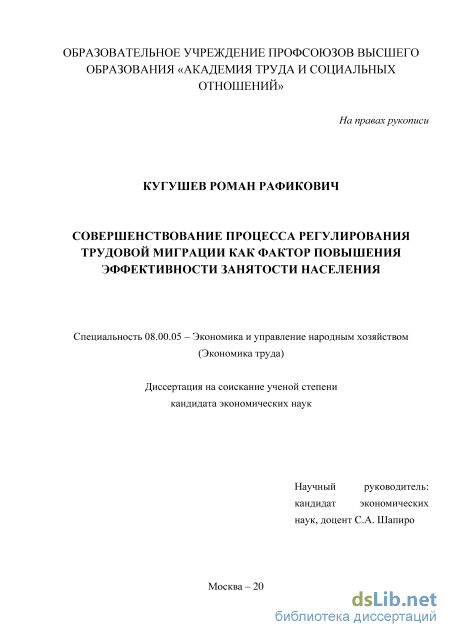 ОБРАЗОВАТЕЛЬНОЕ УЧРЕЖДЕНИЕ ПРОФСОЮЗОВ ВЫСШЕГО ОБРАЗОВАНИЯ «АКАДЕМИЯ ТРУДА И СОЦИАЛЬНЫХ ОТНОШЕНИЙ»

На правах рукописи

КУГУШЕВ РОМАН РАФИКОВИЧ

СОВЕРШЕНСТВОВАНИЕ ПРОЦЕССА РЕГУЛИРОВАНИЯ ТРУДОВОЙ МИГРАЦИИ КАК ФАКТОР ПОВЫШЕНИЯ ЭФФЕКТИВНОСТИ ЗАНЯТОСТИ НАСЕЛЕНИЯ

Специальность 08.00.05 – Экономика и управление народным хозяйством (Экономика труда)

Диссертация на соискание ученой степени кандидата экономических наук

Научный руководитель: кандидат экономических наук, доцент С.А. Шапиро

Москва – 20

dsLib.net
библиотека диссертаций